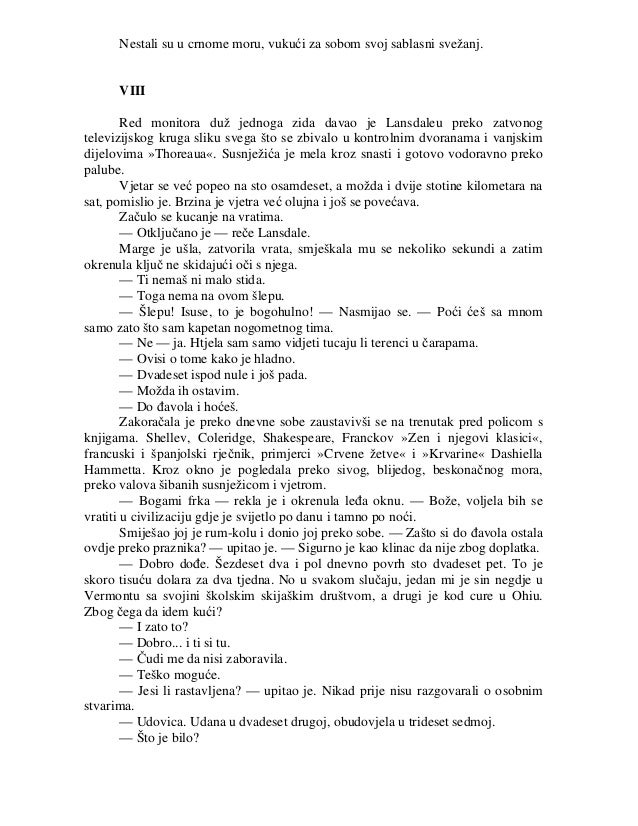 Nestali su u crnome moru, vukući za sobom svoj sablasni svežanj.

VIII

Red monitora duž jednoga zida davao je Lansdaleu preko zatvonog televizijskog kruga sliku svega što se zbivalo u kontrolnim dvoranama i vanjskim dijelovima »Thoreaua«. Susnježića je mela kroz snasti i gotovo vodoravno preko palube.

Vjetar se već popeo na sto osamdeset, a možda i dvije stotine kilometara na sat, pomislio je. Brzina je vjetra već olujna i još se povećava.

Začulo se kucanje na vratima.

— Otključano je — reče Lansdale.

Marge je ušla, zatvorila vrata, smješkala mu se nekoliko sekundi a zatim okrenula ključ ne skidajući oči s njega.

— Ti nemaš ni malo stida.

— Toga nema na ovom šlepu.

— Šlepu! Isuse, to je bogohulno! — Nasmijao se. — Poći ćeš sa mnom samo zato što sam kapetan nogometnog tima.

— Ne — ja. Htjela sam samo vidjeti tucaju li terenci u čarapama.

— Ovisi o tome kako je hladno.

— Dvadeset ispod nule i još pada.

— Možda ih ostavim.

— Do đavola i hoćeš.

Zakoračala je preko dnevne sobe zaustavivši se na trenutak pred policom s knjigama. Shellev, Coleridge, Shakespeare, Franckov »Zen i njegovi klasici«, francuski i španjolski rječnik, primjerci »Crvene žetve« i »Krvarine« Dashiella Hammetta. Kroz okno je pogledala preko sivog, blijedog, beskonačnog mora, preko valova šibanih susnježicom i vjetrom.

— Bogami frka — rekla je i okrenula leđa oknu. — Bože, voljela bih se vratiti u civilizaciju gdje je svijetlo po danu i tamno po noći.

Smiješao joj je rum-kolu i donio joj preko sobe. — Zašto si do đavola ostala ovdje preko praznika? — upitao je. — Sigurno je kao klinac da nije zbog doplatka.

— Dobro dođe. Šezdeset dva i pol dnevno povrh sto dvadeset pet. To je skoro tisuću dolara za dva tjedna. No u svakom slučaju, jedan mi je sin negdje u Vermontu sa svojini školskim skijaškim društvom, a drugi je kod cure u Ohiu. Zbog čega da idem kući?

— I zato to?

— Dobro... i ti si tu.

— Čudi me da nisi zaboravila.

— Teško moguće.

— Jesi li rastavljena? — upitao je. Nikad prije nisu razgovarali o osobnim stvarima.

— Udovica. Udana u dvadeset drugoj, obudovjela u trideset sedmoj.

— Što je bilo?